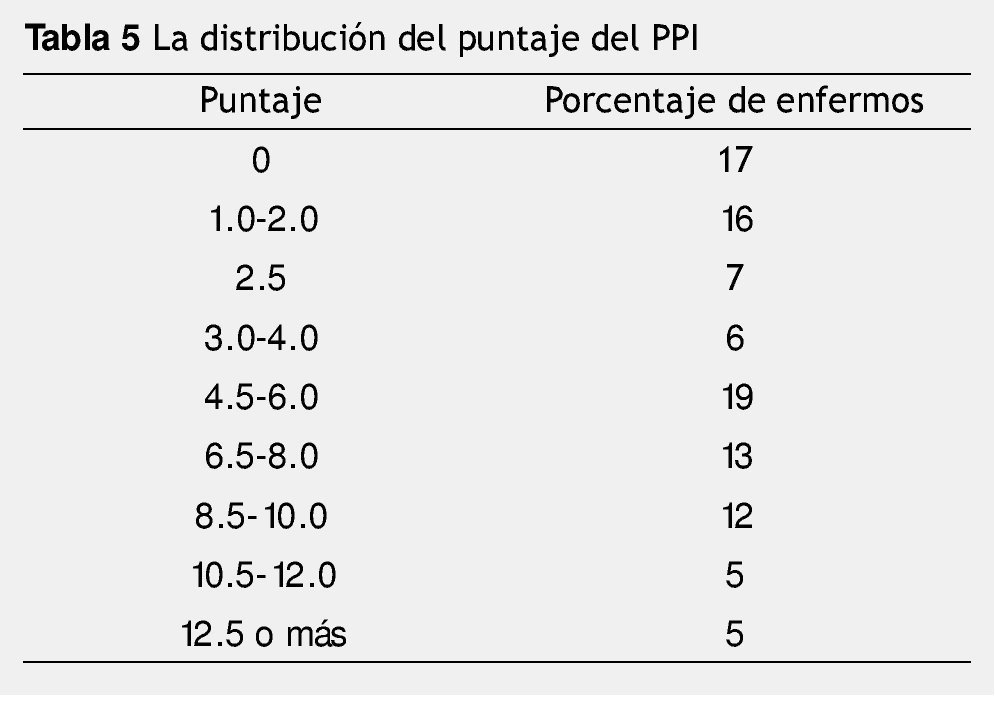 Tabla 5 La distribución del puntaje del PPI

| Puntaje | Porcentaje de enfermos |
|---|---|
| 0 | 17 |
| 1.0-2.0 | 16 |
| 2.5 | 7 |
| 3.0-4.0 | 6 |
| 4.5-6.0 | 19 |
| 6.5-8.0 | 13 |
| 8.5-10.0 | 12 |
| 10.5-12.0 | 5 |
| 12.5 o más | 5 |